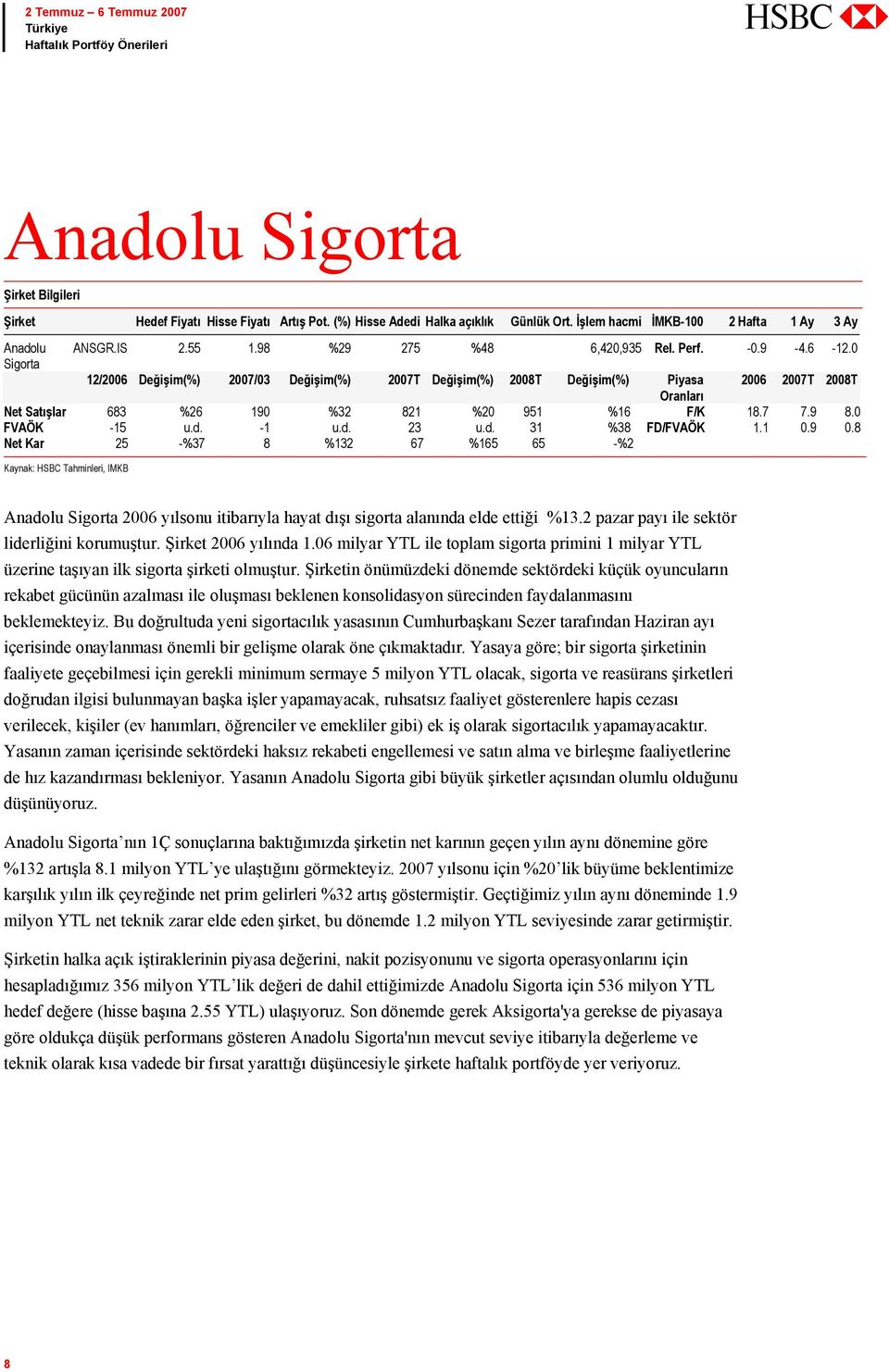 2 Temmuz – 6 Temmuz 2007
Türkiye
Haftalık Portföy Önerileri

HSBC

Anadolu Sigorta

Şirket Bilgileri

| Şirket | | Hedef Fiyatı | Hisse Fiyatı | Artış Pot. (%) | Hisse Adedi | Halka açıklık | Günlük Ort. İşlem hacmi | İMKB-100 | 2 Hafta | 1 Ay | 3 Ay |
|---|---|---|---|---|---|---|---|---|---|---|---|
| Anadolu Sigorta | ANSGR.IS | 2.55 | 1.98 | %29 | 275 | %48 | 6,420,935 | Rel. Perf. | -0.9 | -4.6 | -12.0 |

| | 12/2006 | Değişim(%) | 2007/03 | Değişim(%) | 2007T | Değişim(%) | 2008T | Değişim(%) | Piyasa Oranları | 2006 | 2007T | 2008T |
|---|---|---|---|---|---|---|---|---|---|---|---|---|
| Net Satışlar | 683 | %26 | 190 | %32 | 821 | %20 | 951 | %16 | F/K | 18.7 | 7.9 | 8.0 |
| FVAÖK | -15 | u.d. | -1 | u.d. | 23 | u.d. | 31 | %38 | FD/FVAÖK | 1.1 | 0.9 | 0.8 |
| Net Kar | 25 | -%37 | 8 | %132 | 67 | %165 | 65 | -%2 | | | | |

Kaynak: HSBC Tahminleri, IMKB

Anadolu Sigorta 2006 yılsonu itibarıyla hayat dışı sigorta alanında elde ettiği %13.2 pazar payı ile sektör liderliğini korumuştur. Şirket 2006 yılında 1.06 milyar YTL ile toplam sigorta primini 1 milyar YTL üzerine taşıyan ilk sigorta şirketi olmuştur. Şirketin önümüzdeki dönemde sektördeki küçük oyuncuların rekabet gücünün azalması ile oluşması beklenen konsolidasyon sürecinden faydalanmasını beklemekteyiz. Bu doğrultuda yeni sigortacılık yasasının Cumhurbaşkanı Sezer tarafından Haziran ayı içerisinde onaylanması önemli bir gelişme olarak öne çıkmaktadır. Yasaya göre; bir sigorta şirketinin faaliyete geçebilmesi için gerekli minimum sermaye 5 milyon YTL olacak, sigorta ve reasürans şirketleri doğrudan ilgisi bulunmayan başka işler yapamayacak, ruhsatsız faaliyet gösterenlere hapis cezası verilecek, kişiler (ev hanımları, öğrenciler ve emekliler gibi) ek iş olarak sigortacılık yapamayacaktır. Yasanın zaman içerisinde sektördeki haksız rekabeti engellemesi ve satın alma ve birleşme faaliyetlerine de hız kazandırması bekleniyor. Yasanın Anadolu Sigorta gibi büyük şirketler açısından olumlu olduğunu düşünüyoruz.

Anadolu Sigorta’nın 1Ç sonuçlarına baktığımızda şirketin net karının geçen yılın aynı dönemine göre %132 artışla 8.1 milyon YTL’ye ulaştığını görmekteyiz. 2007 yılsonu için %20’lik büyüme beklentimize karşılık yılın ilk çeyreğinde net prim gelirleri %32 artış göstermiştir. Geçtiğimiz yılın aynı döneminde 1.9 milyon YTL net teknik zarar elde eden şirket, bu dönemde 1.2 milyon YTL seviyesinde zarar getirmiştir.

Şirketin halka açık iştiraklerinin piyasa değerini, nakit pozisyonunu ve sigorta operasyonlarını için hesapladığımız 356 milyon YTL’lik değeri de dahil ettiğimizde Anadolu Sigorta için 536 milyon YTL hedef değere (hisse başına 2.55 YTL) ulaşıyoruz. Son dönemde gerek Aksigorta'ya gerekse de piyasaya göre oldukça düşük performans gösteren Anadolu Sigorta'nın mevcut seviye itibarıyla değerleme ve teknik olarak kısa vadede bir fırsat yarattığı düşüncesiyle şirkete haftalık portföyde yer veriyoruz.

8